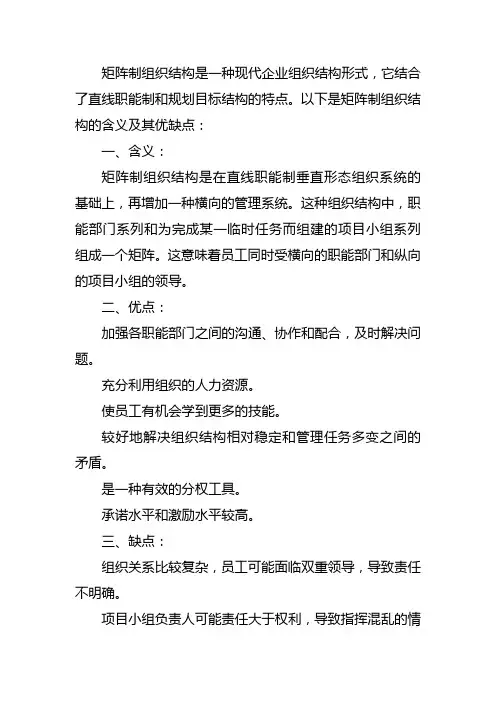 矩阵制组织结构是一种现代企业组织结构形式，它结合了直线职能制和规划目标结构的特点。以下是矩阵制组织结构的含义及其优缺点：

一、含义：

矩阵制组织结构是在直线职能制垂直形态组织系统的基础上，再增加一种横向的管理系统。这种组织结构中，职能部门系列和为完成某一临时任务而组建的项目小组系列组成一个矩阵。这意味着员工同时受横向的职能部门和纵向的项目小组的领导。

二、优点：

加强各职能部门之间的沟通、协作和配合，及时解决问题。

充分利用组织的人力资源。

使员工有机会学到更多的技能。

较好地解决组织结构相对稳定和管理任务多变之间的矛盾。

是一种有效的分权工具。

承诺水平和激励水平较高。

三、缺点：

组织关系比较复杂，员工可能面临双重领导，导致责任不明确。

项目小组负责人可能责任大于权利，导致指挥混乱的情